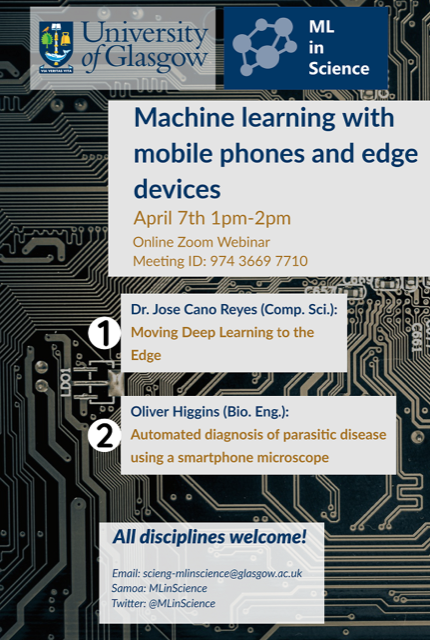 University of Glasgow

VIA VERITAS VITA

ML in Science

Machine learning with mobile phones and edge devices

April 7th 1pm-2pm

Online Zoom Webinar
Meeting ID: 974 3669 7710

1

Dr. Jose Cano Reyes (Comp. Sci.):
Moving Deep Learning to the Edge

2

Oliver Higgins (Bio. Eng.):
Automated diagnosis of parasitic disease using a smartphone microscope

All disciplines welcome!

Email: scieng-mlinscience@glasgow.ac.uk
Samoa: MLinScience
Twitter: @MLinScience